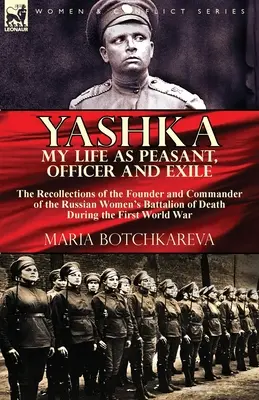 LEONAUR

WOMEN & CONFLICT SERIES

YASHKA
MY LIFE AS PEASANT, OFFICER AND EXILE

The Recollections of the Founder and Commander of the Russian Women's Battalion of Death During the First World War

MARIA BOTCHKAREVA